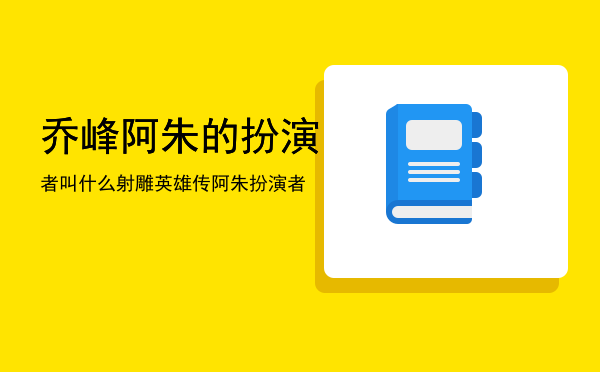 乔峰阿朱的扮演

者叫什么射雕英雄传阿朱扮演者